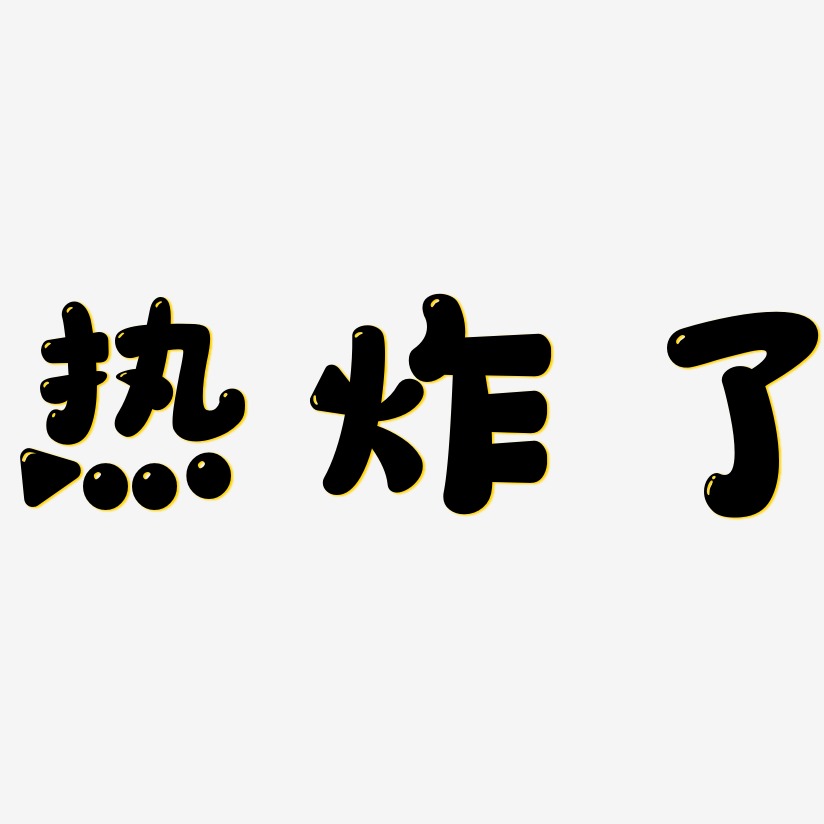 热炸了